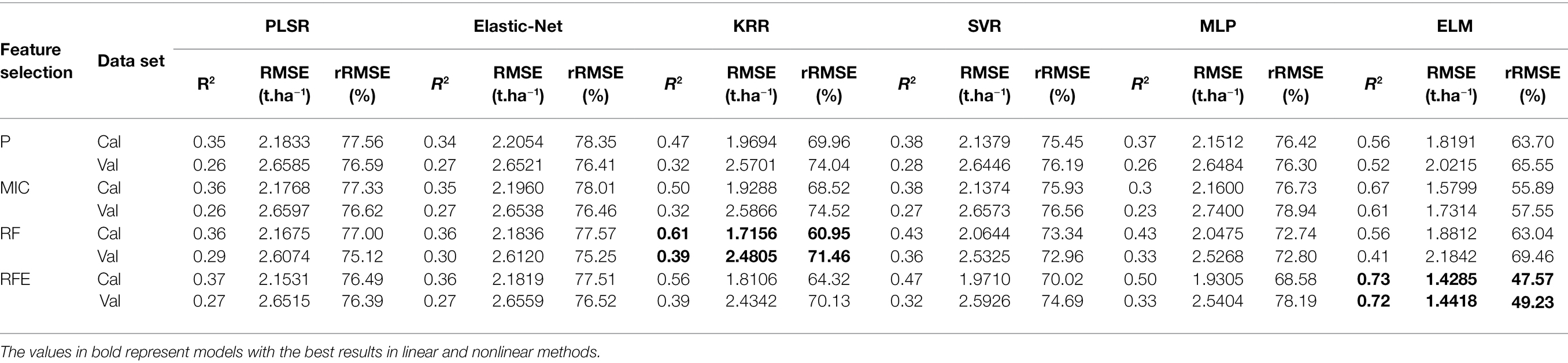 | Feature selection | Data set | PLSR | | | Elastic-Net | | | KRR | | | SVR | | | MLP | | | ELM | | |
|---|---|---|---|---|---|---|---|---|---|---|---|---|---|---|---|---|---|---|---|
| | | $R^2$ | RMSE (t.ha$^{-1}$) | rRMSE (%) | $R^2$ | RMSE (t.ha$^{-1}$) | rRMSE (%) | $R^2$ | RMSE (t.ha$^{-1}$) | rRMSE (%) | $R^2$ | RMSE (t.ha$^{-1}$) | rRMSE (%) | $R^2$ | RMSE (t.ha$^{-1}$) | rRMSE (%) | $R^2$ | RMSE (t.ha$^{-1}$) | rRMSE (%) |
| P | Cal | 0.35 | 2.1833 | 77.56 | 0.34 | 2.2054 | 78.35 | 0.47 | 1.9694 | 69.96 | 0.38 | 2.1379 | 75.45 | 0.37 | 2.1512 | 76.42 | 0.56 | 1.8191 | 63.70 |
| | Val | 0.26 | 2.6585 | 76.59 | 0.27 | 2.6521 | 76.41 | 0.32 | 2.5701 | 74.04 | 0.28 | 2.6446 | 76.19 | 0.26 | 2.6484 | 76.30 | 0.52 | 2.0215 | 65.55 |
| MIC | Cal | 0.36 | 2.1768 | 77.33 | 0.35 | 2.1960 | 78.01 | 0.50 | 1.9288 | 68.52 | 0.38 | 2.1374 | 75.93 | 0.3 | 2.1600 | 76.73 | 0.67 | 1.5799 | 55.89 |
| | Val | 0.26 | 2.6597 | 76.62 | 0.27 | 2.6538 | 76.46 | 0.32 | 2.5866 | 74.52 | 0.27 | 2.6573 | 76.56 | 0.23 | 2.7400 | 78.94 | 0.61 | 1.7314 | 57.55 |
| RF | Cal | 0.36 | 2.1675 | 77.00 | 0.36 | 2.1836 | 77.57 | **0.61** | **1.7156** | **60.95** | 0.43 | 2.0644 | 73.34 | 0.43 | 2.0475 | 72.74 | 0.56 | 1.8812 | 63.04 |
| | Val | 0.29 | 2.6074 | 75.12 | 0.30 | 2.6120 | 75.25 | **0.39** | **2.4805** | **71.46** | 0.36 | 2.5325 | 72.96 | 0.33 | 2.5268 | 72.80 | 0.41 | 2.1842 | 69.46 |
| RFE | Cal | 0.37 | 2.1531 | 76.49 | 0.36 | 2.1819 | 77.51 | 0.56 | 1.8106 | 64.32 | 0.47 | 1.9710 | 70.02 | 0.50 | 1.9305 | 68.58 | **0.73** | **1.4285** | **47.57** |
| | Val | 0.27 | 2.6515 | 76.39 | 0.27 | 2.6559 | 76.52 | 0.39 | 2.4342 | 70.13 | 0.32 | 2.5926 | 74.69 | 0.33 | 2.5404 | 78.19 | **0.72** | **1.4418** | **49.23** |

The values in bold represent models with the best results in linear and nonlinear methods.